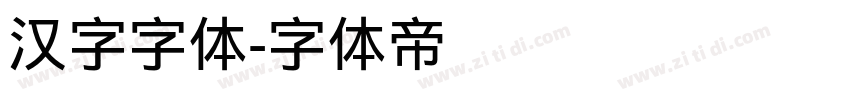 汉字字体-字体帝

www.zi ti di.com www.zi ti di.com www.zi ti di.com www.zi ti di.com